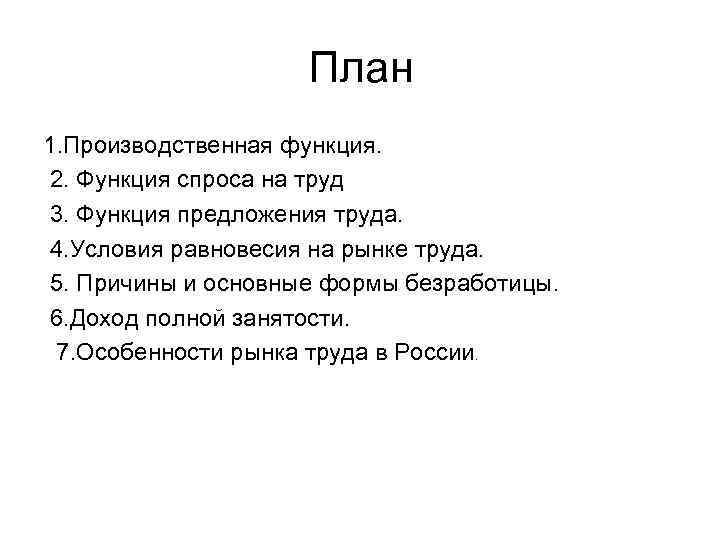 План

1.Производственная функция.
2. Функция спроса на труд
3. Функция предложения труда.
4.Условия равновесия на рынке труда.
5. Причины и основные формы безработицы.
6.Доход полной занятости.
7.Особенности рынка труда в России.